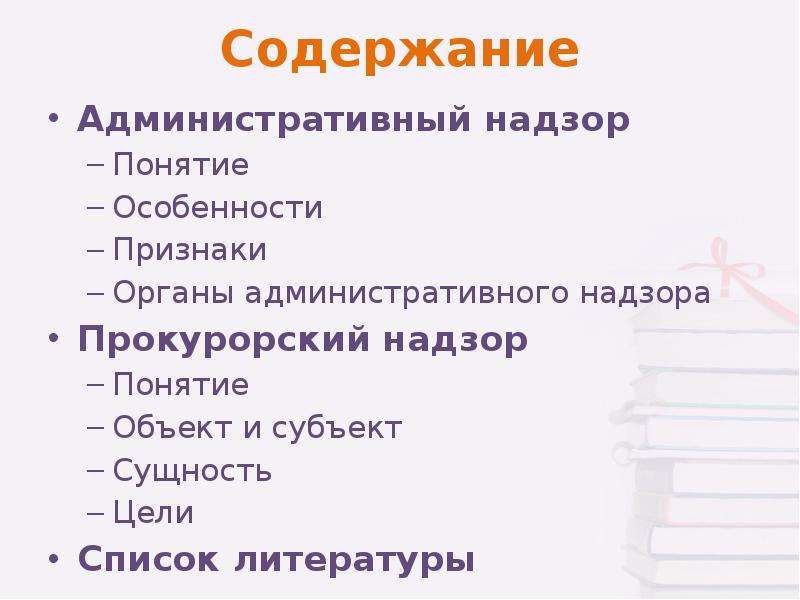 Содержание

• Административный надзор
– Понятие
– Особенности
– Признаки
– Органы административного надзора
• Прокурорский надзор
– Понятие
– Объект и субъект
– Сущность
– Цели
• Список литературы